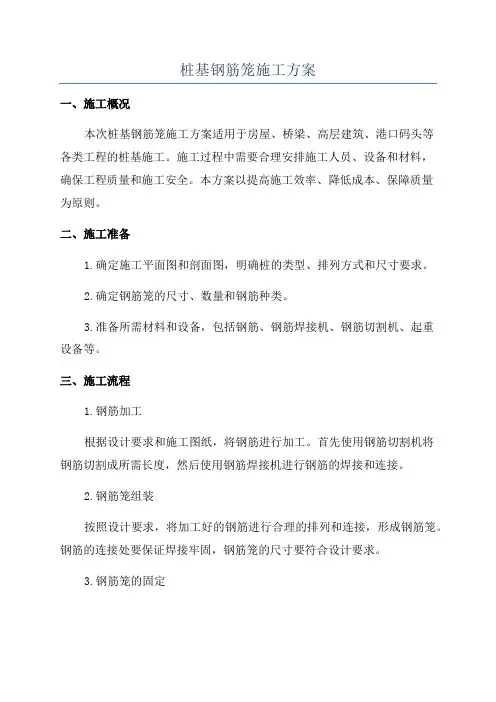 桩基钢筋笼施工方案

一、施工概况

本次桩基钢筋笼施工方案适用于房屋、桥梁、高层建筑、港口码头等各类工程的桩基施工。施工过程中需要合理安排施工人员、设备和材料，确保工程质量和施工安全。本方案以提高施工效率、降低成本、保障质量为原则。

二、施工准备

1.确定施工平面图和剖面图，明确桩的类型、排列方式和尺寸要求。

2.确定钢筋笼的尺寸、数量和钢筋种类。

3.准备所需材料和设备，包括钢筋、钢筋焊接机、钢筋切割机、起重设备等。

三、施工流程

1.钢筋加工

根据设计要求和施工图纸，将钢筋进行加工。首先使用钢筋切割机将钢筋切割成所需长度，然后使用钢筋焊接机进行钢筋的焊接和连接。

2.钢筋笼组装

按照设计要求，将加工好的钢筋进行合理的排列和连接，形成钢筋笼。钢筋的连接处要保证焊接牢固，钢筋笼的尺寸要符合设计要求。

3.钢筋笼的固定